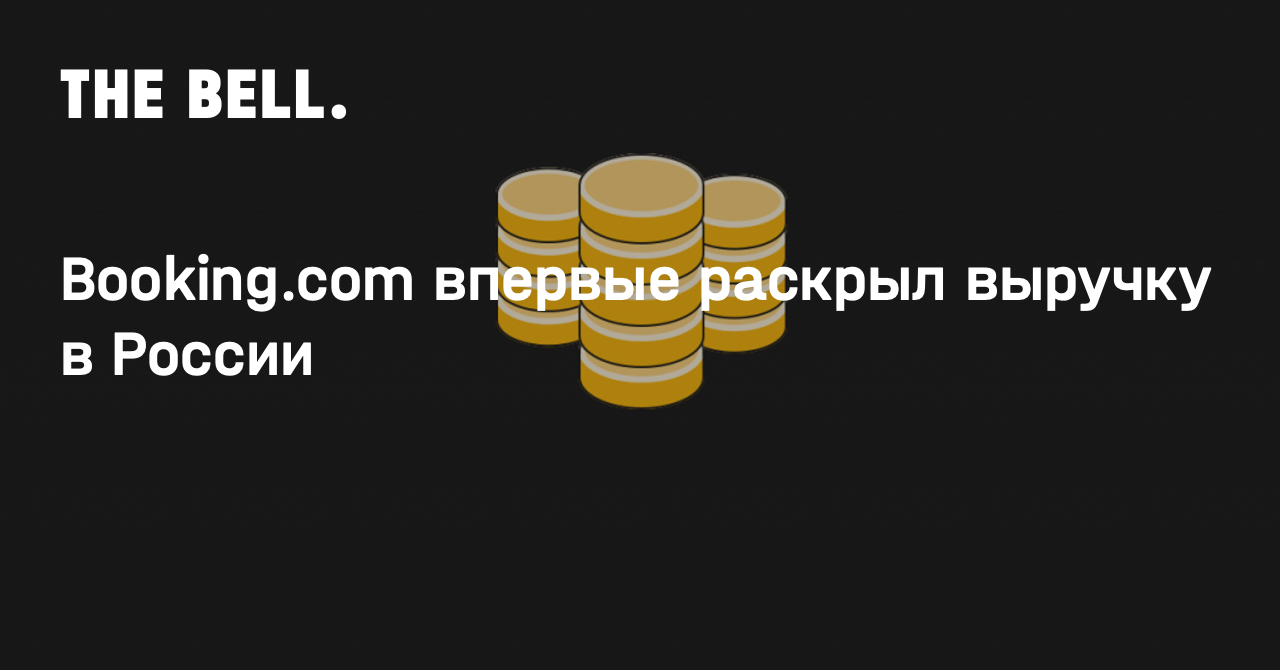 THE BELL.

Booking.com впервые раскрыл выручку в России